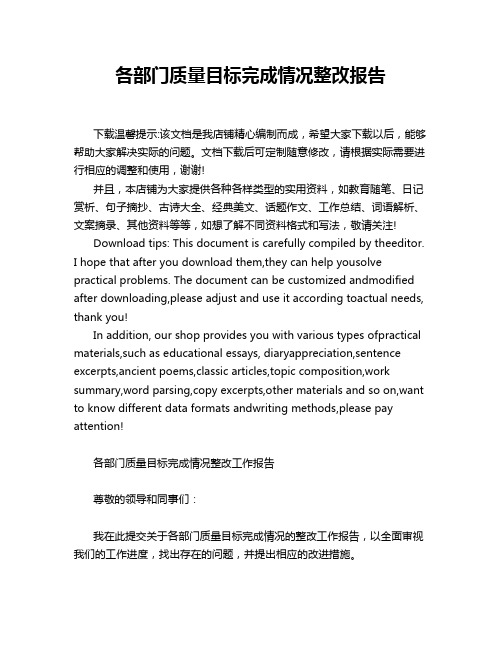 各部门质量目标完成情况整改报告

下载温馨提示:该文档是我店铺精心编制而成，希望大家下载以后，能够帮助大家解决实际的问题。文档下载后可定制随意修改，请根据实际需要进行相应的调整和使用，谢谢!

并且，本店铺为大家提供各种各样类型的实用资料，如教育随笔、日记赏析、句子摘抄、古诗大全、经典美文、话题作文、工作总结、词语解析、文案摘录、其他资料等等，如想了解不同资料格式和写法，敬请关注!

Download tips: This document is carefully compiled by theeditor. I hope that after you download them,they can help yousolve practical problems. The document can be customized andmodified after downloading,please adjust and use it according toactual needs, thank you!

In addition, our shop provides you with various types ofpractical materials,such as educational essays, diaryappreciation,sentence excerpts,ancient poems,classic articles,topic composition,work summary,word parsing,copy excerpts,other materials and so on,want to know different data formats andwriting methods,please pay attention!

各部门质量目标完成情况整改工作报告

尊敬的领导和同事们：

我在此提交关于各部门质量目标完成情况的整改工作报告，以全面审视我们的工作进度，找出存在的问题，并提出相应的改进措施。